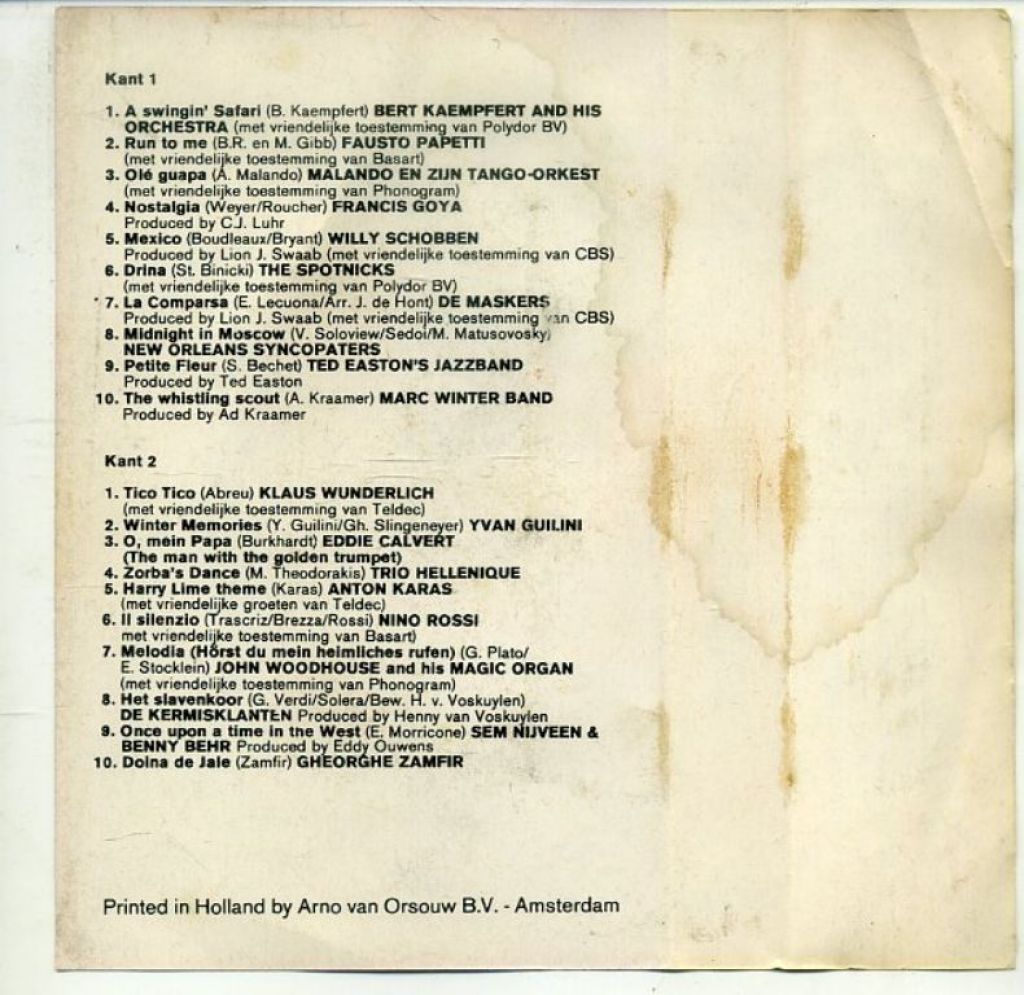 Kant 1

1. A swingin' Safari (B. Kaempfert) BERT KAEMPFERT AND HIS ORCHESTRA (met vriendelijke toestemming van Polydor BV)
2. Run to me (B.R. en M. Gibb) FAUSTO PAPETTI (met vriendelijke toestemming van Basart)
3. Olé guapa (A. Malando) MALANDO EN ZIJN TANGO-ORKEST (met vriendelijke toestemming van Phonogram)
4. Nostalgia (Weyer/Roucher) FRANCIS GOYA Produced by C.J. Luhr
5. Mexico (Boudleaux/Bryant) WILLY SCHOBBEN Produced by Lion J. Swaab (met vriendelijke toestemming van CBS)
6. Drina (St. Binicki) THE SPOTNICKS (met vriendelijke toestemming van Polydor BV)
7. La Comparsa (E. Lecuona/Arr. J. de Hont) DE MASKERS Produced by Lion J. Swaab (met vriendelijke toestemming van CBS)
8. Midnight in Moscow (V. Soloview/Sedoi/M. Matusovosky) NEW ORLEANS SYNCOPATERS
9. Petite Fleur (S. Bechet) TED EASTON'S JAZZBAND Produced by Ted Easton
10. The whistling scout (A. Kraamer) MARC WINTER BAND Produced by Ad Kraamer

Kant 2

1. Tico Tico (Abreu) KLAUS WUNDERLICH (met vriendelijke toestemming van Teldec)
2. Winter Memories (Y. Guilini/Gh. Slingeneyer) YVAN GUILINI
3. O, mein Papa (Burkhardt) EDDIE CALVERT (The man with the golden trumpet)
4. Zorba's Dance (M. Theodorakis) TRIO HELLENIQUE
5. Harry Lime theme (Karas) ANTON KARAS (met vriendelijke groeten van Teldec)
6. Il silenzio (Trascriz/Brezza/Rossi) NINO ROSSI met vriendelijke toestemming van Basart)
7. Melodia (Hörst du mein heimliches rufen) (G. Plato/ E. Stocklein) JOHN WOODHOUSE and his MAGIC ORGAN (met vriendelijke toestemming van Phonogram)
8. Het slavenkoor (G. Verdi/Solera/Bew. H. v. Voskuylen) DE KERMISKLANTEN Produced by Henny van Voskuylen
9. Once upon a time in the West (E. Morricone) SEM NIJVEEN & BENNY BEHR Produced by Eddy Ouwens
10. Doina de Jale (Zamfir) GHEORGHE ZAMFIR

Printed in Holland by Arno van Orsouw B.V. - Amsterdam